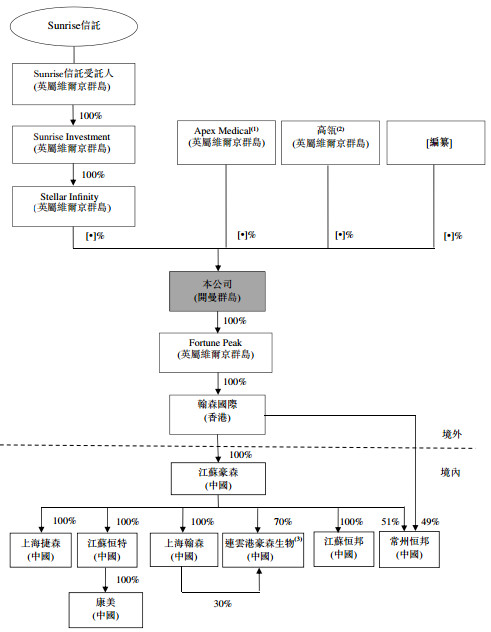 Sunrise信託

Sunrise信託受託人
(英屬維爾京群島)

100%

Sunrise Investment
(英屬維爾京群島)

100%

Stellar Infinity
(英屬維爾京群島)

Apex Medical$^{(1)}$
(英屬維爾京群島)

高瓴$^{(2)}$
(英屬維爾京群島)

[編纂]

[•]%

[•]%

[•]%

[•]%

本公司
(開曼群島)

100%

Fortune Peak
(英屬維爾京群島)

100%

翰森國際
(香港)

境外

100%

境內

江蘇豪森
(中國)

100%

100%

100%

70%

100%

51%

49%

上海捷森
(中國)

江蘇恒特
(中國)

上海翰森
(中國)

連雲港豪森生物$^{(3)}$
(中國)

江蘇恒邦
(中國)

常州恒邦
(中國)

100%

康美
(中國)

30%